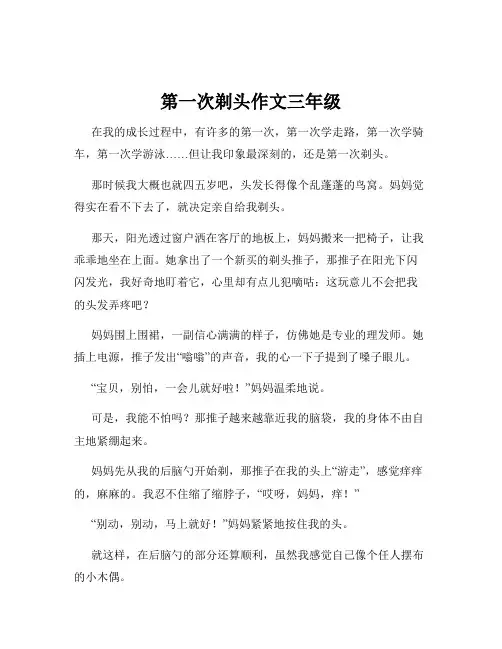 第一次剃头作文三年级

在我的成长过程中，有许多的第一次，第一次学走路，第一次学骑车，第一次学游泳……但让我印象最深刻的，还是第一次剃头。

那时候我大概也就四五岁吧，头发长得像个乱蓬蓬的鸟窝。妈妈觉得实在看不下去了，就决定亲自给我剃头。

那天，阳光透过窗户洒在客厅的地板上，妈妈搬来一把椅子，让我乖乖地坐在上面。她拿出了一个新买的剃头推子，那推子在阳光下闪闪发光，我好奇地盯着它，心里却有点儿犯嘀咕：这玩意儿不会把我的头发弄疼吧？

妈妈围上围裙，一副信心满满的样子，仿佛她是专业的理发师。她插上电源，推子发出“嗡嗡”的声音，我的心一下子提到了嗓子眼儿。

“宝贝，别怕，一会儿就好啦！”妈妈温柔地说。

可是，我能不怕吗？那推子越来越靠近我的脑袋，我的身体不由自主地紧绷起来。

妈妈先从我的后脑勺开始剃，那推子在我的头上“游走”，感觉痒痒的，麻麻的。我忍不住缩了缩脖子，“哎呀，妈妈，痒！”

“别动，别动，马上就好！”妈妈紧紧地按住我的头。

就这样，在后脑勺的部分还算顺利，虽然我感觉自己像个任人摆布的小木偶。